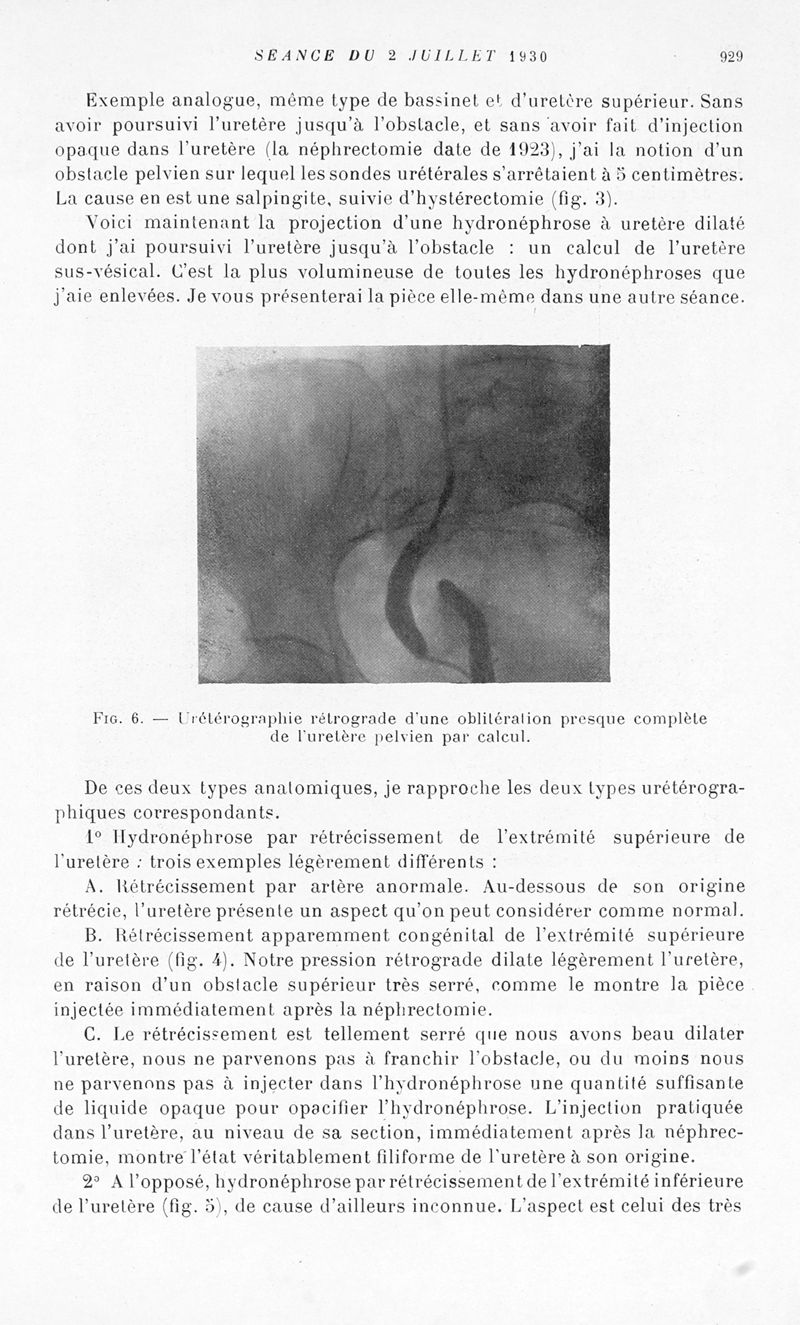 SÉANCE DU 2 JUILLET 1930 929

Exemple analogue, même type de bassinet et d'uretère supérieur. Sans avoir poursuivi l'uretère jusqu'à l'obstacle, et sans avoir fait d'injection opaque dans l'uretère (la néphrectomie date de 1923), j'ai la notion d'un obstacle pelvien sur lequel les sondes urétérales s'arrêtaient à 5 centimètres. La cause en est une salpingite, suivie d'hystérectomie (fig. 3).

Voici maintenant la projection d'une hydronéphrose à uretère dilaté dont j'ai poursuivi l'uretère jusqu'à l'obstacle : un calcul de l'uretère sus-vésical. C'est la plus volumineuse de toutes les hydronéphroses que j'aie enlevées. Je vous présenterai la pièce elle-même dans une autre séance.

Fig. 6. — Urétérographie rétrograde d'une oblitération presque complète de l'uretère pelvien par calcul.

De ces deux types anatomiques, je rapproche les deux types urétérographiques correspondants.

1° Hydronéphrose par rétrécissement de l'extrémité supérieure de l'uretère : trois exemples légèrement différents :

A. Rétrécissement par artère anormale. Au-dessous de son origine rétrécie, l'uretère présente un aspect qu'on peut considérer comme normal.

B. Rétrécissement apparemment congénital de l'extrémité supérieure de l'uretère (fig. 4). Notre pression rétrograde dilate légèrement l'uretère, en raison d'un obstacle supérieur très serré, comme le montre la pièce injectée immédiatement après la néphrectomie.

C. Le rétrécissement est tellement serré que nous avons beau dilater l'uretère, nous ne parvenons pas à franchir l'obstacle, ou du moins nous ne parvenons pas à injecter dans l'hydronéphrose une quantité suffisante de liquide opaque pour opacifier l'hydronéphrose. L'injection pratiquée dans l'uretère, au niveau de sa section, immédiatement après la néphrectomie, montre l'état véritablement filiforme de l'uretère à son origine.

2° A l'opposé, hydronéphrose par rétrécissement de l'extrémité inférieure de l'uretère (fig. 5), de cause d'ailleurs inconnue. L'aspect est celui des très